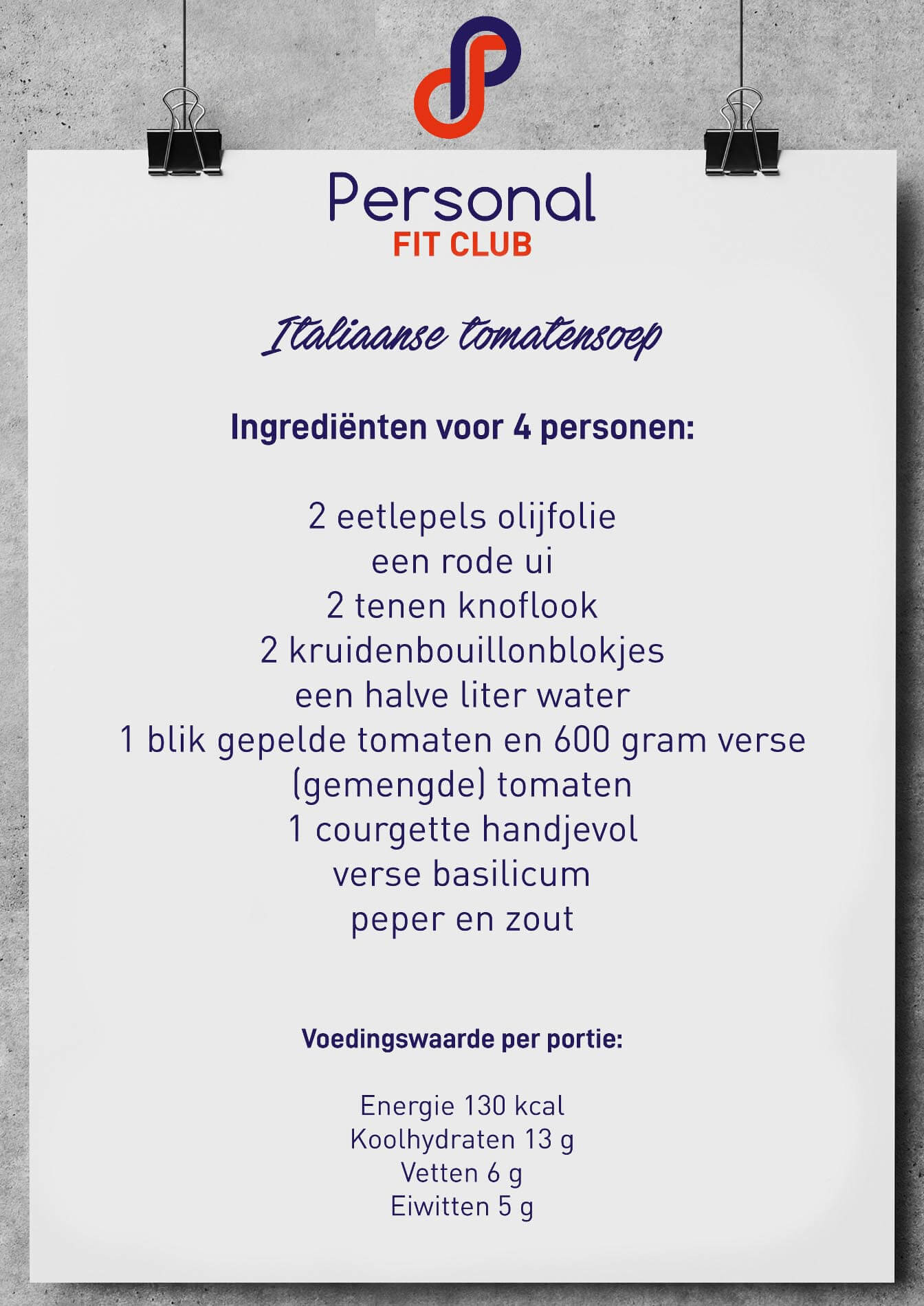 Personal
FIT CLUB

Italiaanse tomatensoep

Ingrediënten voor 4 personen:

2 eetlepels olijfolie
een rode ui
2 tenen knoflook
2 kruidenbouillonblokjes
een halve liter water
1 blik gepelde tomaten en 600 gram verse (gemengde) tomaten
1 courgette handjevol
verse basilicum
peper en zout

Voedingswaarde per portie:

Energie 130 kcal
Koolhydraten 13 g
Vetten 6 g
Eiwitten 5 g